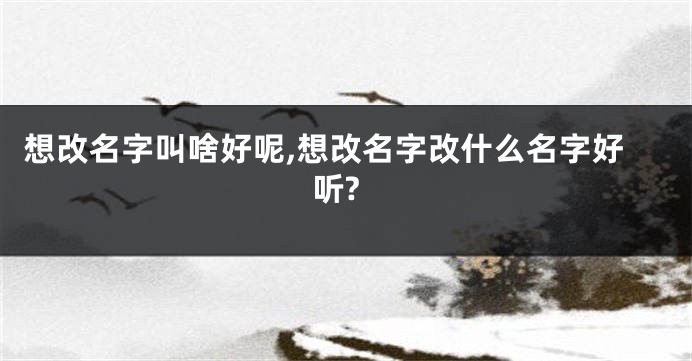 想改名字叫啥好呢,想改名字改什么名字好听?